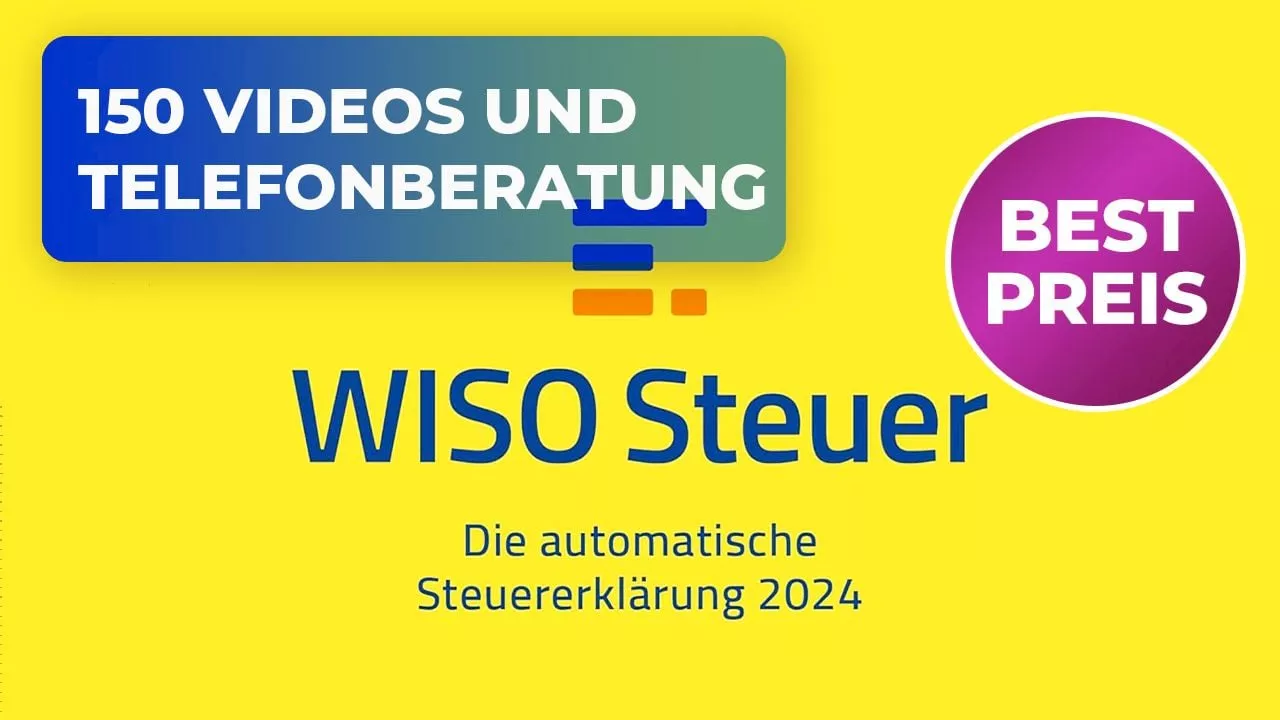 150 VIDEOS UND TELEFONBERATUNG

BEST PREIS

WISO Steuer

Die automatische Steuererklärung 2024